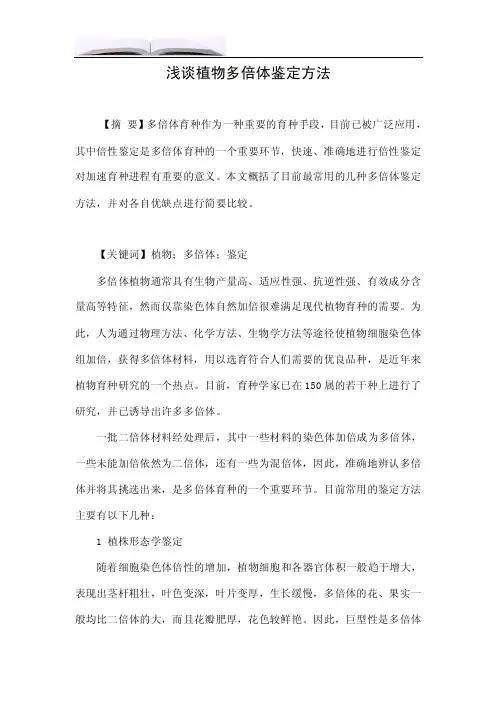 浅谈植物多倍体鉴定方法

【摘 要】多倍体育种作为一种重要的育种手段，目前已被广泛应用，其中倍性鉴定是多倍体育种的一个重要环节，快速、准确地进行倍性鉴定对加速育种进程有重要的意义。本文概括了目前最常用的几种多倍体鉴定方法，并对各自优缺点进行简要比较。

【关键词】植物；多倍体；鉴定

多倍体植物通常具有生物产量高、适应性强、抗逆性强、有效成分含量高等特征，然而仅靠染色体自然加倍很难满足现代植物育种的需要。为此，人为通过物理方法、化学方法、生物学方法等途径使植物细胞染色体组加倍，获得多倍体材料，用以选育符合人们需要的优良品种，是近年来植物育种研究的一个热点。目前，育种学家已在150属的若干种上进行了研究，并已诱导出许多多倍体。

一批二倍体材料经处理后，其中一些材料的染色体加倍成为多倍体，一些未能加倍依然为二倍体，还有一些为混倍体，因此，准确地辨认多倍体并将其挑选出来，是多倍体育种的一个重要环节。目前常用的鉴定方法主要有以下几种：

1 植株形态学鉴定

随着细胞染色体倍性的增加，植物细胞和各器官体积一般趋于增大，表现出茎杆粗壮，叶色变深，叶片变厚，生长缓慢，多倍体的花、果实一般均比二倍体的大，而且花瓣肥厚，花色较鲜艳。因此，巨型性是多倍体